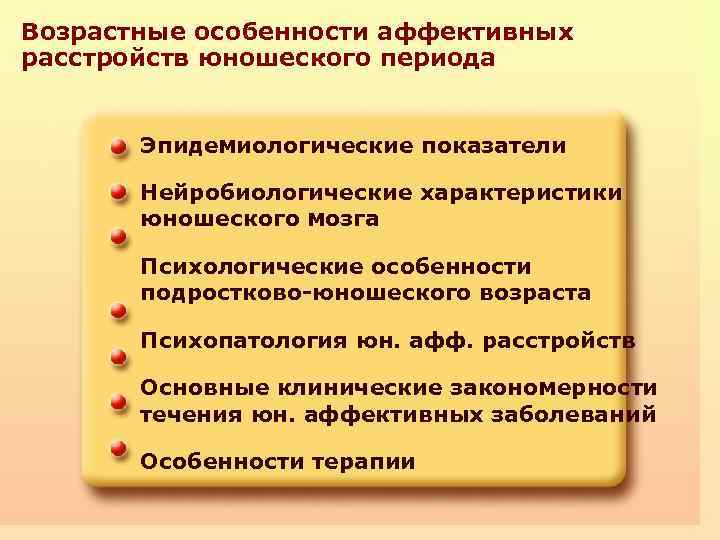 Возрастные особенности аффективных расстройств юношеского периода

Эпидемиологические показатели

Нейробиологические характеристики юношеского мозга

Психологические особенности подростково-юношеского возраста

Психопатология юн. афф. расстройств

Основные клинические закономерности течения юн. аффективных заболеваний

Особенности терапии